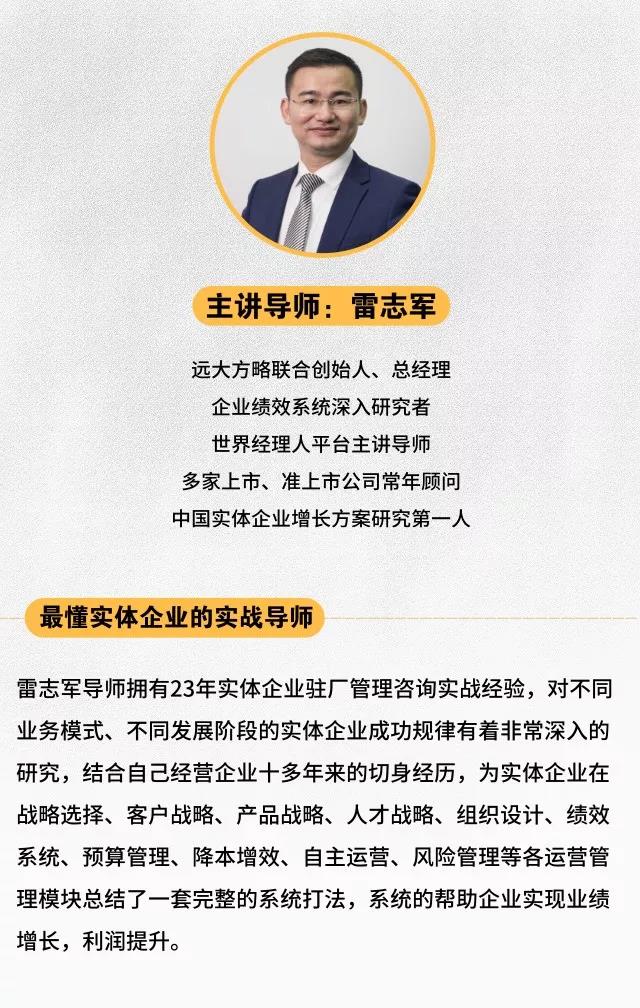 主讲导师：雷志军

远大方略联合创始人、总经理
企业绩效系统深入研究者
世界经理人平台主讲导师
多家上市、准上市公司常年顾问
中国实体企业增长方案研究第一人

最懂实体企业的实战导师

雷志军导师拥有23年实体企业驻厂管理咨询实战经验，对不同业务模式、不同发展阶段的实体企业成功规律有着非常深入的研究，结合自己经营企业十多年来的切身经历，为实体企业在战略选择、客户战略、产品战略、人才战略、组织设计、绩效系统、预算管理、降本增效、自主运营、风险管理等各运营管理模块总结了一套完整的系统打法，系统的帮助企业实现业绩增长，利润提升。